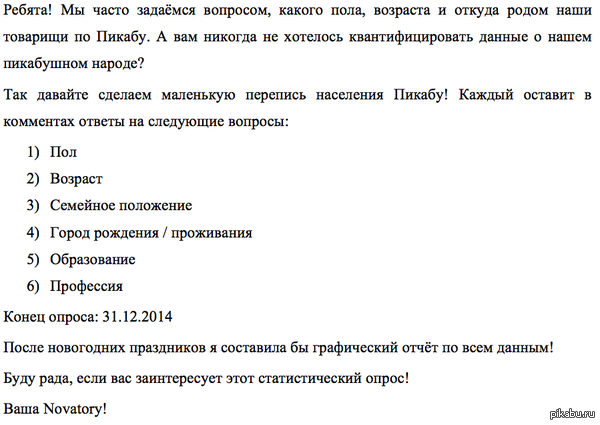 Ребята! Мы часто задаёмся вопросом, какого пола, возраста и откуда родом наши товарищи по Пикабу. А вам никогда не хотелось квантифицировать данные о нашем пикабушном народе?

Так давайте сделаем маленькую перепись населения Пикабу! Каждый оставит в комментах ответы на следующие вопросы:

1) Пол
2) Возраст
3) Семейное положение
4) Город рождения / проживания
5) Образование
6) Профессия

Конец опроса: 31.12.2014

После новогодних праздников я составила бы графический отчёт по всем данным!

Буду рада, если вас заинтересует этот статистический опрос!

Ваша Novatory!

pikabu.ru